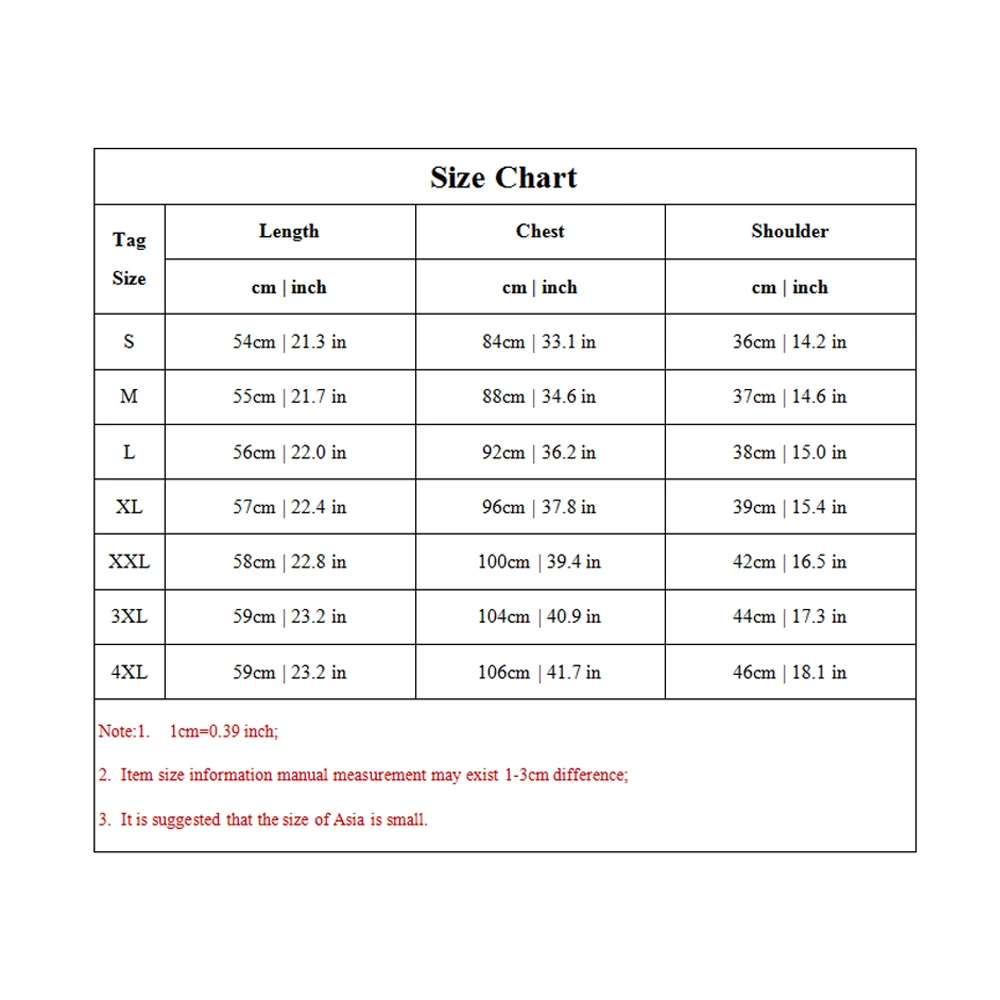 Size Chart

| Tag Size | Length | Chest | Shoulder |
|---|---|---|---|
| | cm \| inch | cm \| inch | cm \| inch |
| S | 54cm \| 21.3 in | 84cm \| 33.1 in | 36cm \| 14.2 in |
| M | 55cm \| 21.7 in | 88cm \| 34.6 in | 37cm \| 14.6 in |
| L | 56cm \| 22.0 in | 92cm \| 36.2 in | 38cm \| 15.0 in |
| XL | 57cm \| 22.4 in | 96cm \| 37.8 in | 39cm \| 15.4 in |
| XXL | 58cm \| 22.8 in | 100cm \| 39.4 in | 42cm \| 16.5 in |
| 3XL | 59cm \| 23.2 in | 104cm \| 40.9 in | 44cm \| 17.3 in |
| 4XL | 59cm \| 23.2 in | 106cm \| 41.7 in | 46cm \| 18.1 in |

Note:1. 1cm=0.39 inch;

2. Item size information manual measurement may exist 1-3cm difference;

3. It is suggested that the size of Asia is small.